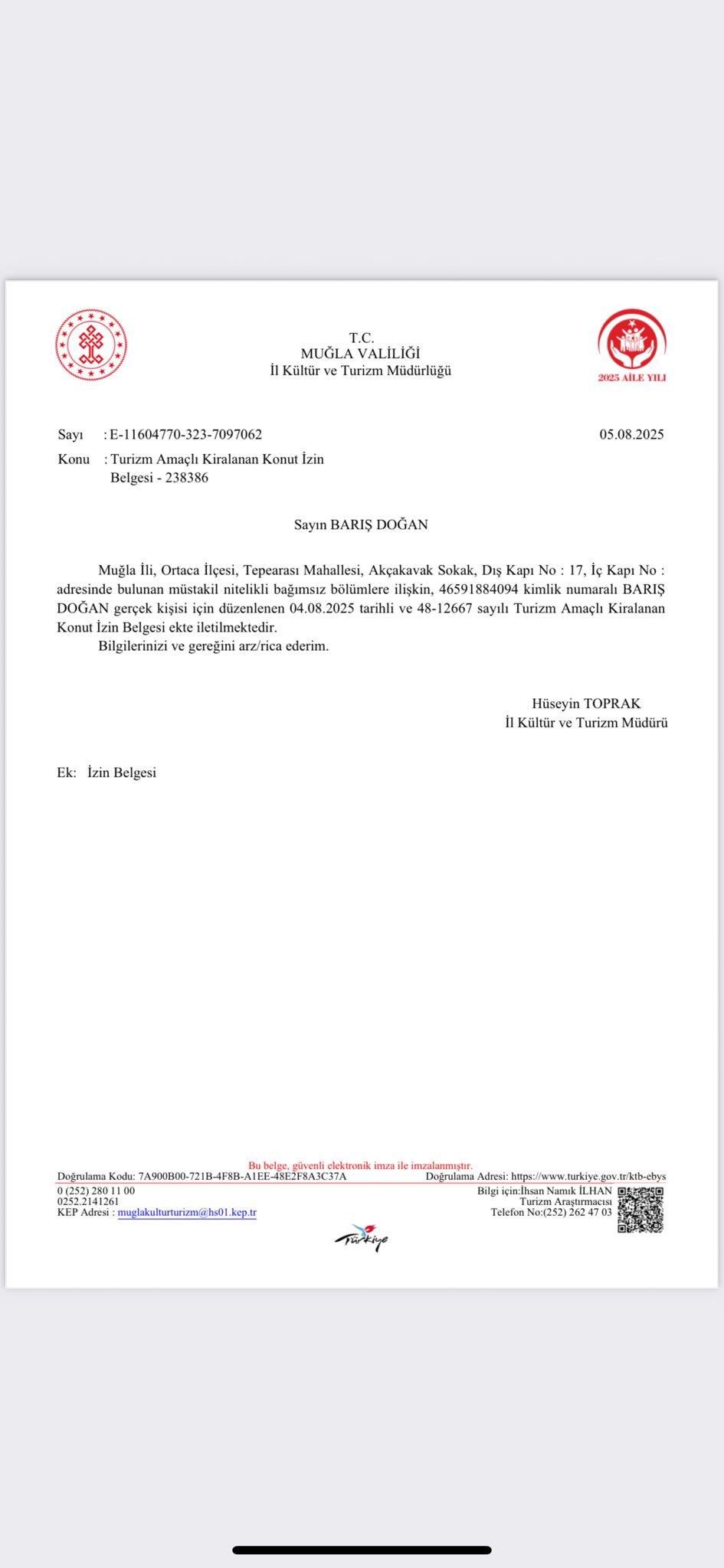 T.C.
MUĞLA VALİLİĞİ
İl Kültür ve Turizm Müdürlüğü

2025 AİLE YILI

Sayı : E-11604770-323-7097062 05.08.2025
Konu : Turizm Amaçlı Kiralanan Konut İzin Belgesi - 238386

Sayın BARIŞ DOĞAN

Muğla İli, Ortaca İlçesi, Tepearası Mahallesi, Akçakavak Sokak, Dış Kapı No : 17, İç Kapı No : adresinde bulunan müstakil nitelikli bağımsız bölümlere ilişkin, 46591884094 kimlik numaralı BARIŞ DOĞAN gerçek kişisi için düzenlenen 04.08.2025 tarihli ve 48-12667 sayılı Turizm Amaçlı Kiralanan Konut İzin Belgesi ekte iletilmektedir.

Bilgilerinizi ve gereğini arz/rica ederim.

Hüseyin TOPRAK
İl Kültür ve Turizm Müdürü

Ek: İzin Belgesi

Bu belge, güvenli elektronik imza ile imzalanmıştır.
Doğrulama Kodu: 7A900B00-721B-4F8B-A1EE-48E2F8A3C37A Doğrulama Adresi: https://www.turkiye.gov.tr/ktb-ebys
0 (252) 280 11 00
0252.2141261
KEP Adresi : muglakulturturizm@hs01.kep.tr
Bilgi için:İhsan Namık İLHAN
Turizm Araştırmacısı
Telefon No:(252) 262 47 03

Türkiye